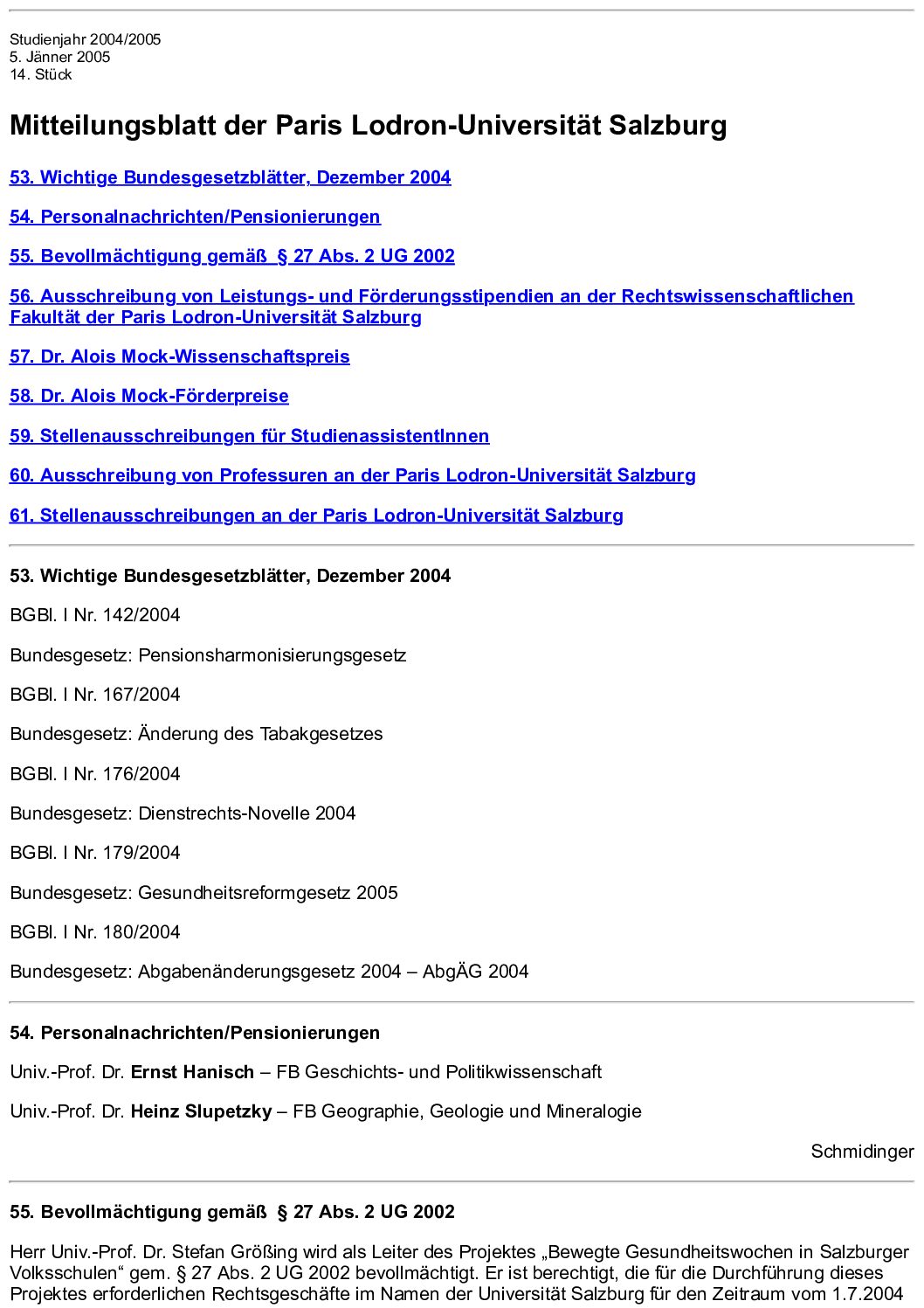 Studienjahr 2004/2005
5. Jänner 2005
14. Stück

Mitteilungsblatt der Paris Lodron-Universität Salzburg

53. Wichtige Bundesgesetzblätter, Dezember 2004

54. Personalnachrichten/Pensionierungen

55. Bevollmächtigung gemäß § 27 Abs. 2 UG 2002

56. Ausschreibung von Leistungs- und Förderungsstipendien an der Rechtswissenschaftlichen Fakultät der Paris Lodron-Universität Salzburg

57. Dr. Alois Mock-Wissenschaftspreis

58. Dr. Alois Mock-Förderpreise

59. Stellenausschreibungen für StudienassistentInnen

60. Ausschreibung von Professuren an der Paris Lodron-Universität Salzburg

61. Stellenausschreibungen an der Paris Lodron-Universität Salzburg

53. Wichtige Bundesgesetzblätter, Dezember 2004

BGBl. I Nr. 142/2004

Bundesgesetz: Pensionsharmonisierungsgesetz

BGBl. I Nr. 167/2004

Bundesgesetz: Änderung des Tabakgesetzes

BGBl. I Nr. 176/2004

Bundesgesetz: Dienstrechts-Novelle 2004

BGBl. I Nr. 179/2004

Bundesgesetz: Gesundheitsreformgesetz 2005

BGBl. I Nr. 180/2004

Bundesgesetz: Abgabenänderungsgesetz 2004 – AbgÄG 2004

54. Personalnachrichten/Pensionierungen

Univ.-Prof. Dr. Ernst Hanisch – FB Geschichts- und Politikwissenschaft

Univ.-Prof. Dr. Heinz Slupetzky – FB Geographie, Geologie und Mineralogie

Schmidinger

55. Bevollmächtigung gemäß § 27 Abs. 2 UG 2002

Herr Univ.-Prof. Dr. Stefan Größing wird als Leiter des Projektes „Bewegte Gesundheitswochen in Salzburger Volksschulen“ gem. § 27 Abs. 2 UG 2002 bevollmächtigt. Er ist berechtigt, die für die Durchführung dieses Projektes erforderlichen Rechtsgeschäfte im Namen der Universität Salzburg für den Zeitraum vom 1.7.2004